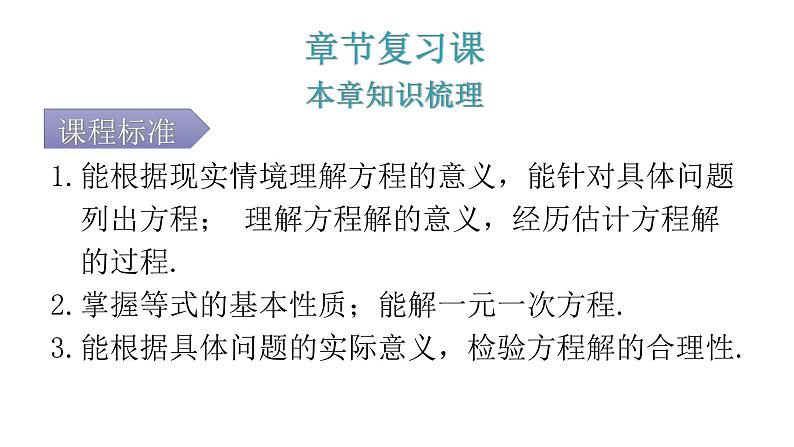 章节复习课
本章知识梳理

课程标准

1. 能根据现实情境理解方程的意义，能针对具体问题列出方程； 理解方程解的意义，经历估计方程解的过程.

2. 掌握等式的基本性质；能解一元一次方程.

3. 能根据具体问题的实际意义，检验方程解的合理性.